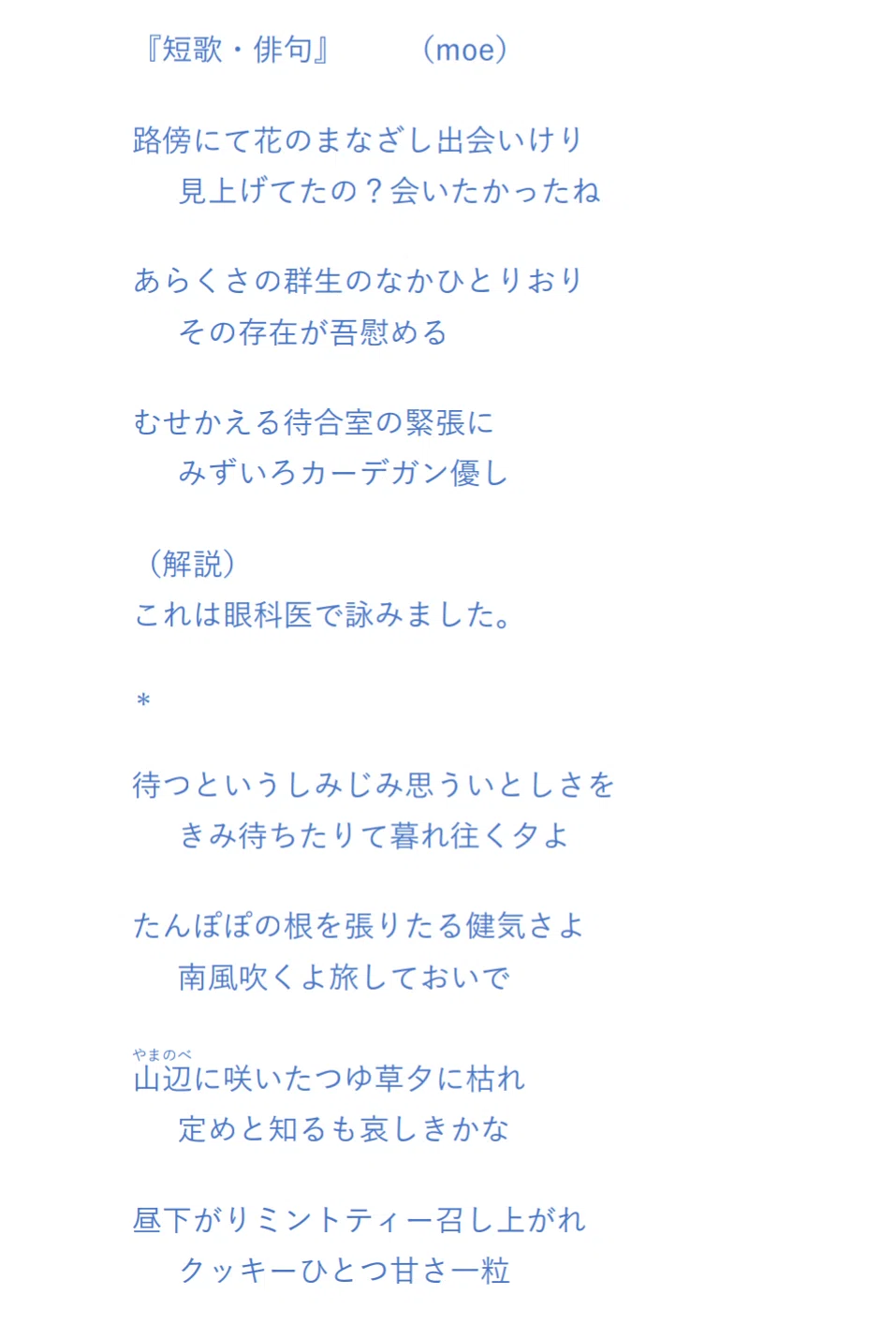 『短歌・俳句』 （moe）

路傍にて花のまなざし出会いけり
見上げてたの？会いたかったね

あらくさの群生のなかひとりおり
その存在が吾慰める

むせかえる待合室の緊張に
みずいろカーデガン優し

（解説）
これは眼科医で詠みました。

*

待つというしみじみ思ういとしさを
きみ待ちたりて暮れ往く夕よ

たんぽぽの根を張りたる健気さよ
南風吹くよ旅しておいで

やまのべ
山辺に咲いたつゆ草夕に枯れ
定めと知るも哀しきかな

昼下がりミントティー召し上がれ
クッキーひとつ甘さ一粒